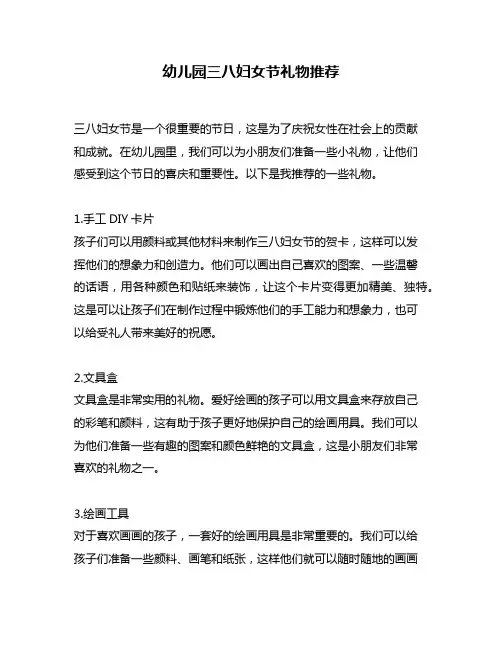 幼儿园三八妇女节礼物推荐

三八妇女节是一个很重要的节日，这是为了庆祝女性在社会上的贡献和成就。在幼儿园里，我们可以为小朋友们准备一些小礼物，让他们感受到这个节日的喜庆和重要性。以下是我推荐的一些礼物。

1.手工 DIY 卡片
孩子们可以用颜料或其他材料来制作三八妇女节的贺卡，这样可以发挥他们的想象力和创造力。他们可以画出自己喜欢的图案、一些温馨的话语，用各种颜色和贴纸来装饰，让这个卡片变得更加精美、独特。这是可以让孩子们在制作过程中锻炼他们的手工能力和想象力，也可以给受礼人带来美好的祝愿。

2.文具盒
文具盒是非常实用的礼物。爱好绘画的孩子可以用文具盒来存放自己的彩笔和颜料，这有助于孩子更好地保护自己的绘画用具。我们可以为他们准备一些有趣的图案和颜色鲜艳的文具盒，这是小朋友们非常喜欢的礼物之一。

3.绘画工具
对于喜欢画画的孩子，一套好的绘画用具是非常重要的。我们可以给孩子们准备一些颜料、画笔和纸张，这样他们就可以随时随地的画画